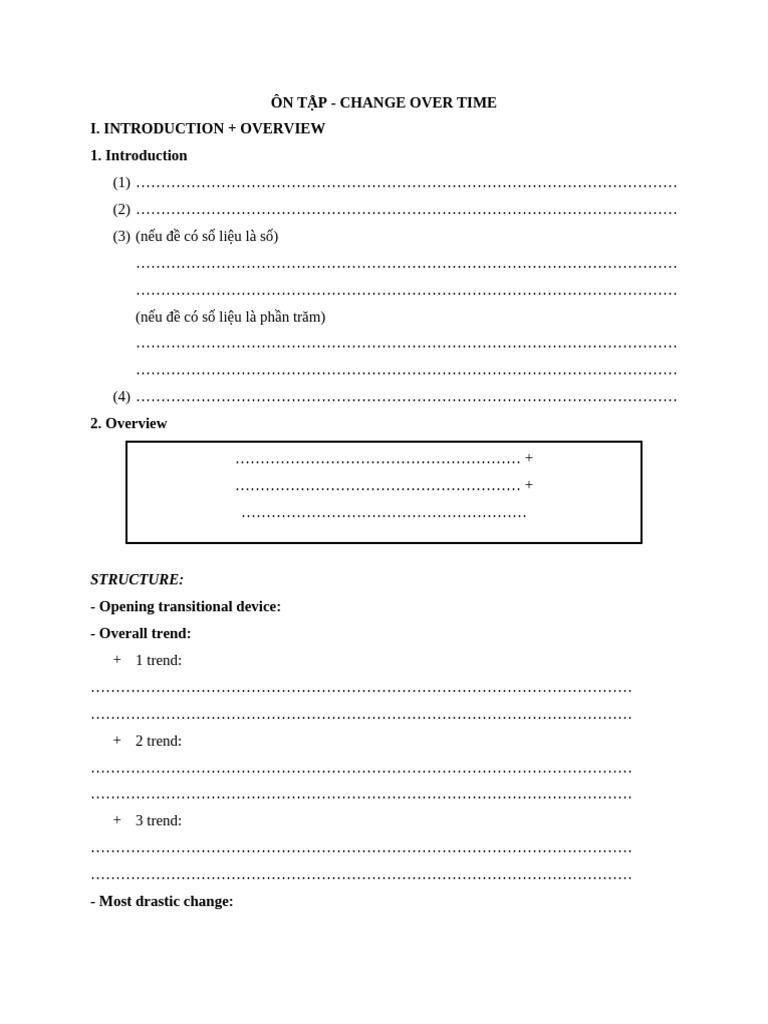 ÔN TẬP - CHANGE OVER TIME

I. INTRODUCTION + OVERVIEW

1. Introduction

(1) ____

(2) ____

(3) (nếu đề có số liệu là số)

____

____

(nếu đề có số liệu là phần trăm)

____

____

(4) ____

2. Overview

____ +

____ +

____

STRUCTURE:

- Opening transitional device:

- Overall trend:

+ 1 trend:

____

____

+ 2 trend:

____

____

+ 3 trend:

____

____

- Most drastic change: